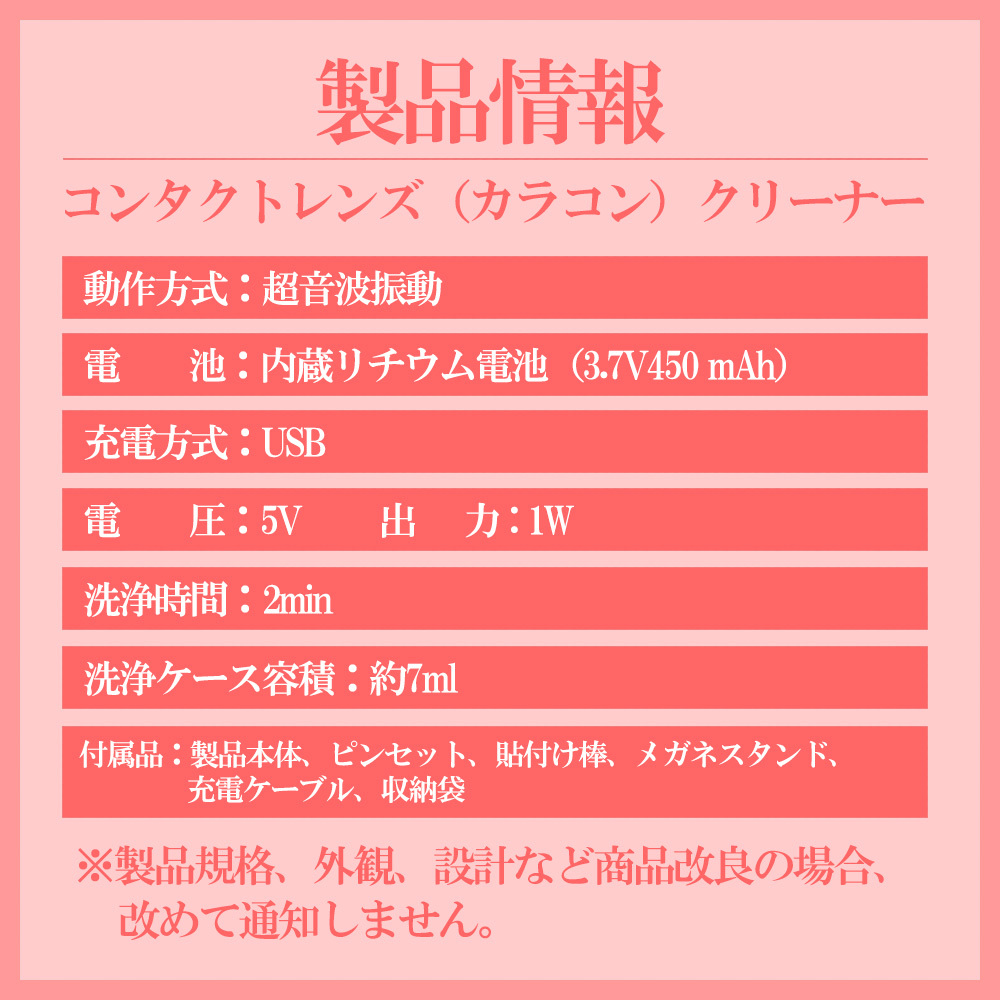 製品情報

コンタクトレンズ（カラコン）クリーナー

動作方式：超音波振動

電　　池：内蔵リチウム電池（3.7V450 mAh）

充電方式：USB

電　　圧：5V　　出　力：1W

洗浄時間：2min

洗浄ケース容積：約7ml

付属品：製品本体、ピンセット、貼付け棒、メガネスタンド、充電ケーブル、収納袋

※製品規格、外観、設計など商品改良の場合、改めて通知しません。